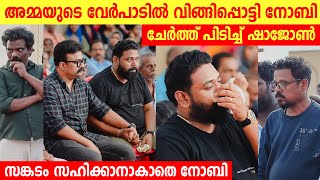 അമ്മയുടെ വേർപാടിൽ വിങ്ങിപ്പൊട്ടി നോബി

ചേർത്ത് പിടിച്ച് ഷാജോൺ

സങ്കടം സഹിക്കാനാകാതെ നോബി